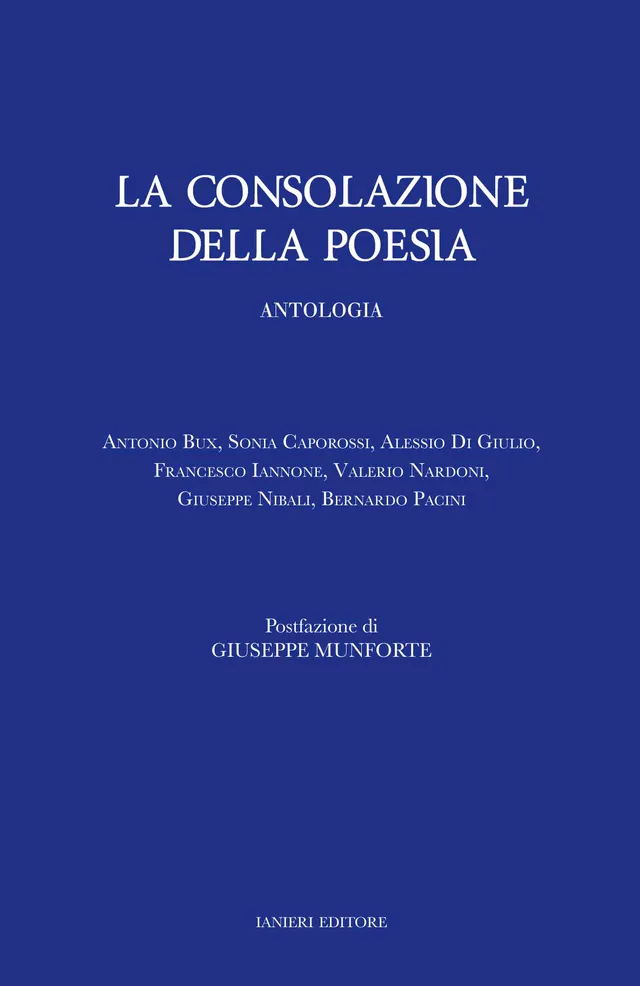 LA CONSOLAZIONE
DELLA POESIA

ANTOLOGIA

Antonio Bux, Sonia Caporossi, Alessio Di Giulio,
Francesco Iannone, Valerio Nardoni,
Giuseppe Nibali, Bernardo Pacini

Postfazione di
GIUSEPPE MUNFORTE

IANIERI EDITORE